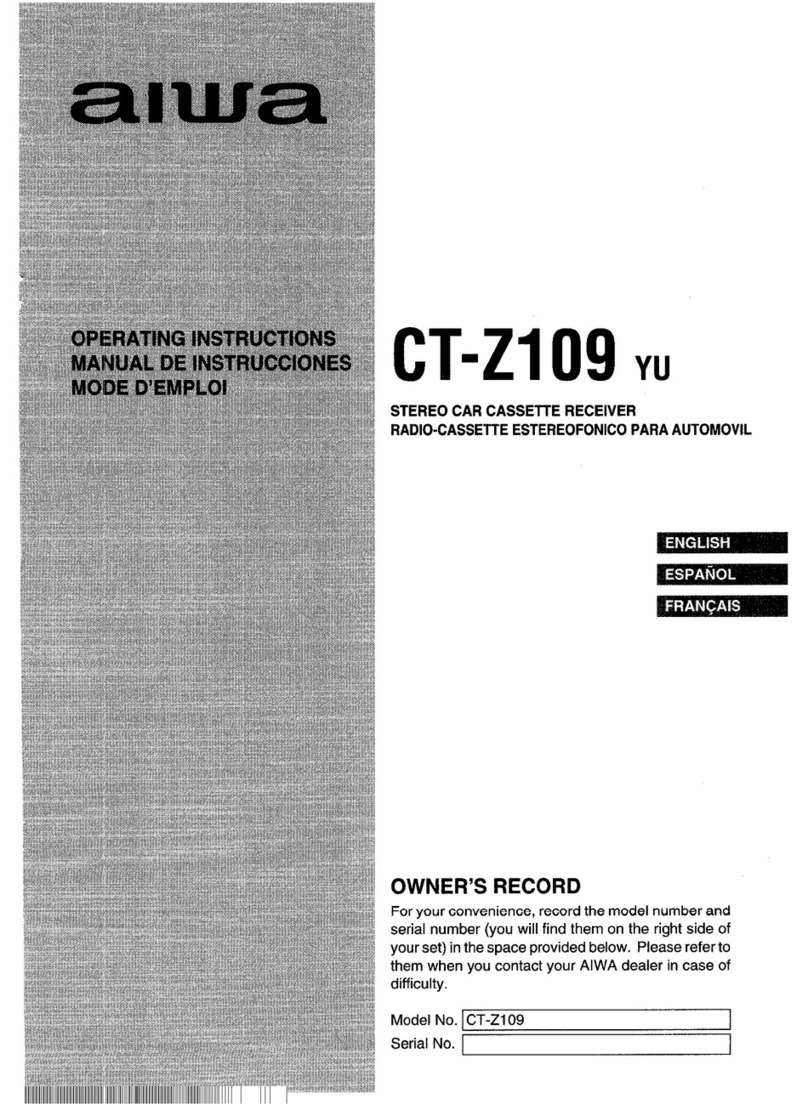 aiwa

OPERATING INSTRUCTIONS
MANUAL DE INSTRUCCIONES
MODE D'EMPLOI

CT-Z109 YU

STEREO CAR CASSETTE RECEIVER
RADIO-CASSETTE ESTEREOFONICO PARA AUTOMOVIL

ENGLISH
ESPAÑOL
FRANÇAIS

OWNER'S RECORD

For your convenience, record the model number and serial number (you will find them on the right side of your set) in the space provided below. Please refer to them when you contact your AIWA dealer in case of difficulty.

Model No. CT-Z109
Serial No.